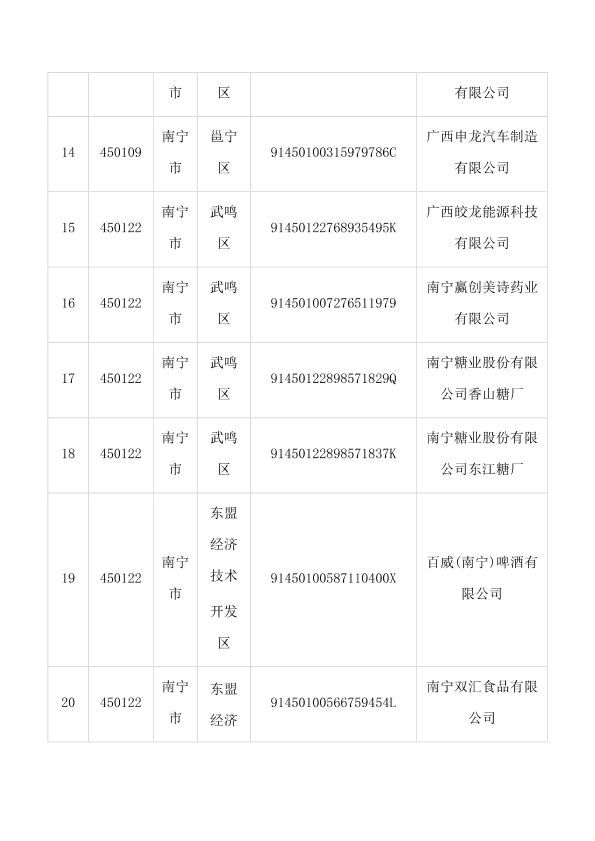 |  |  | 市 | 区 |  | 有限公司 |
|---|---|---|---|---|---|
| 14 | 450109 | 南宁市 | 邕宁区 | 91450100315979786C | 广西申龙汽车制造有限公司 |
| 15 | 450122 | 南宁市 | 武鸣区 | 91450122768935495K | 广西皎龙能源科技有限公司 |
| 16 | 450122 | 南宁市 | 武鸣区 | 914501007276511979 | 南宁赢创美诗药业有限公司 |
| 17 | 450122 | 南宁市 | 武鸣区 | 91450122898571829Q | 南宁糖业股份有限公司香山糖厂 |
| 18 | 450122 | 南宁市 | 武鸣区 | 91450122898571837K | 南宁糖业股份有限公司东江糖厂 |
| 19 | 450122 | 南宁市 | 东盟经济技术开发区 | 91450100587110400X | 百威(南宁)啤酒有限公司 |
| 20 | 450122 | 南宁市 | 东盟经济 | 91450100566759454L | 南宁双汇食品有限公司 |